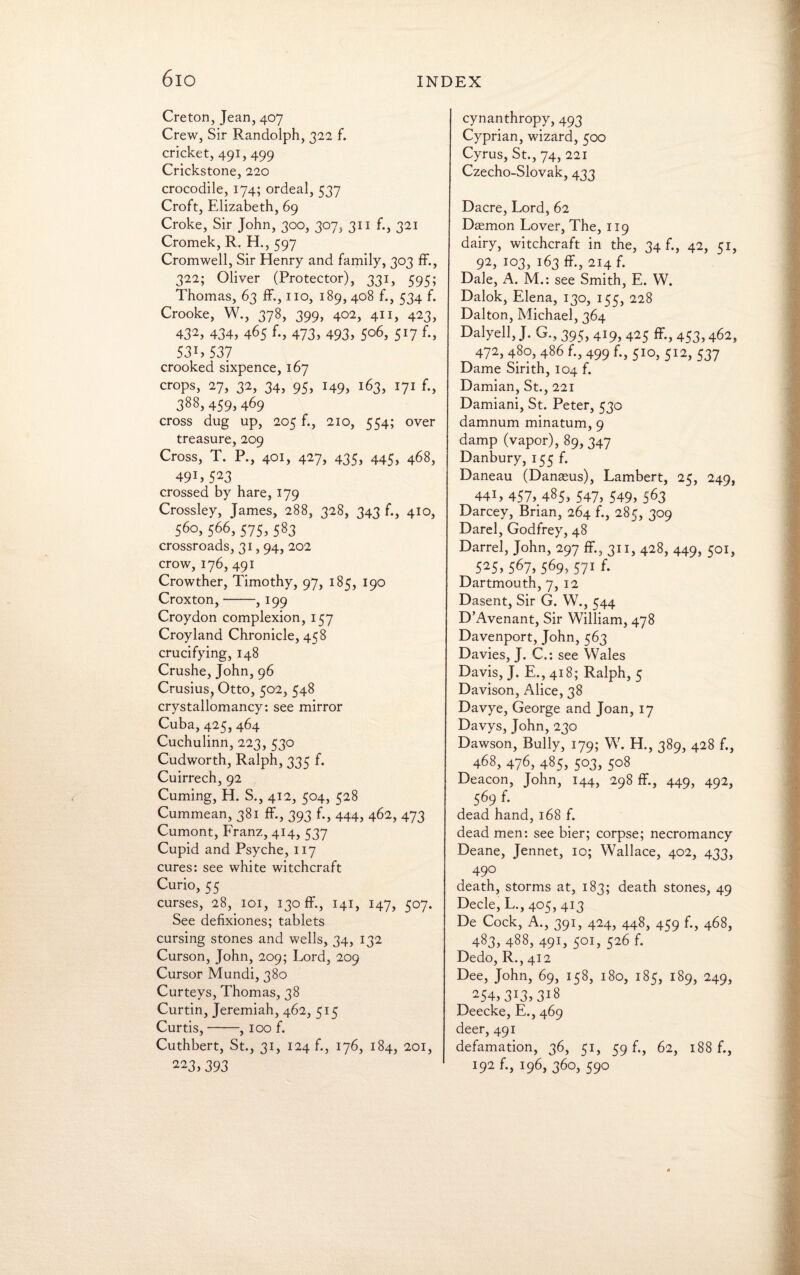 610 INDEX

Creton, Jean, 407
Crew, Sir Randolph, 322 f.
cricket, 491, 499
Crickstone, 220
crocodile, 174; ordeal, 537
Croft, Elizabeth, 69
Croke, Sir John, 300, 307, 311 f., 321
Cromek, R. H., 597
Cromwell, Sir Henry and family, 303 ff., 322; Oliver (Protector), 331, 595; Thomas, 63 ff., 110, 189, 408 f., 534 f.
Crooke, W., 378, 399, 402, 411, 423, 432, 434, 465 f., 473, 493, 506, 517 f., 531, 537
crooked sixpence, 167
crops, 27, 32, 34, 95, 149, 163, 171 f., 388, 459, 469
cross dug up, 205 f., 210, 554; over treasure, 209
Cross, T. P., 401, 427, 435, 445, 468, 491, 523
crossed by hare, 179
Crossley, James, 288, 328, 343 f., 410, 560, 566, 575, 583
crossroads, 31, 94, 202
crow, 176, 491
Crowther, Timothy, 97, 185, 190
Croxton, ——, 199
Croydon complexion, 157
Croyland Chronicle, 458
crucifying, 148
Crushe, John, 96
Crusius, Otto, 502, 548
crystallomancy: see mirror
Cuba, 425, 464
Cuchulinn, 223, 530
Cudworth, Ralph, 335 f.
Cuirrech, 92
Cuming, H. S., 412, 504, 528
Cummean, 381 ff., 393 f., 444, 462, 473
Cumont, Franz, 414, 537
Cupid and Psyche, 117
cures: see white witchcraft
Curio, 55
curses, 28, 101, 130 ff., 141, 147, 507. See defixiones; tablets
cursing stones and wells, 34, 132
Curson, John, 209; Lord, 209
Cursor Mundi, 380
Curteys, Thomas, 38
Curtin, Jeremiah, 462, 515
Curtis, ——, 100 f.
Cuthbert, St., 31, 124 f., 176, 184, 201, 223, 393

cynanthropy, 493
Cyprian, wizard, 500
Cyrus, St., 74, 221
Czecho-Slovak, 433

Dacre, Lord, 62
Dæmon Lover, The, 119
dairy, witchcraft in the, 34 f., 42, 51, 92, 103, 163 ff., 214 f.
Dale, A. M.: see Smith, E. W.
Dalok, Elena, 130, 155, 228
Dalton, Michael, 364
Dalyell, J. G., 395, 419, 425 ff., 453, 462, 472, 480, 486 f., 499 f., 510, 512, 537
Dame Sirith, 104 f.
Damian, St., 221
Damiani, St. Peter, 530
damnum minatum, 9
damp (vapor), 89, 347
Danbury, 155 f.
Daneau (Danæus), Lambert, 25, 249, 441, 457, 485, 547, 549, 563
Darcey, Brian, 264 f., 285, 309
Darel, Godfrey, 48
Darrel, John, 297 ff., 311, 428, 449, 501, 525, 567, 569, 571 f.
Dartmouth, 7, 12
Dasent, Sir G. W., 544
D'Avenant, Sir William, 478
Davenport, John, 563
Davies, J. C.: see Wales
Davis, J. E., 418; Ralph, 5
Davison, Alice, 38
Davye, George and Joan, 17
Davys, John, 230
Dawson, Bully, 179; W. H., 389, 428 f., 468, 476, 485, 503, 508
Deacon, John, 144, 298 ff., 449, 492, 569 f.
dead hand, 168 f.
dead men: see bier; corpse; necromancy
Deane, Jennet, 10; Wallace, 402, 433, 490
death, storms at, 183; death stones, 49
Decle, L., 405, 413
De Cock, A., 391, 424, 448, 459 f., 468, 483, 488, 491, 501, 526 f.
Dedo, R., 412
Dee, John, 69, 158, 180, 185, 189, 249, 254, 313, 318
Deecke, E., 469
deer, 491
defamation, 36, 51, 59 f., 62, 188 f., 192 f., 196, 360, 590